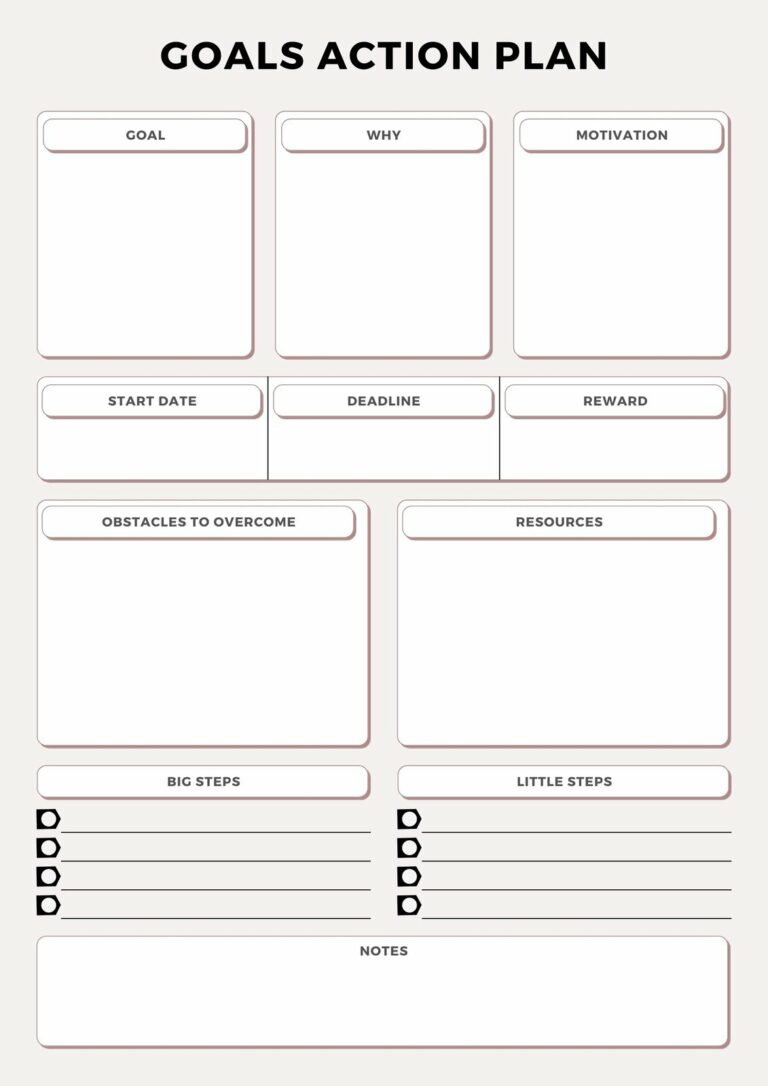 GOALS ACTION PLAN

GOAL

WHY

MOTIVATION

START DATE

DEADLINE

REWARD

OBSTACLES TO OVERCOME

RESOURCES

BIG STEPS

LITTLE STEPS

NOTES